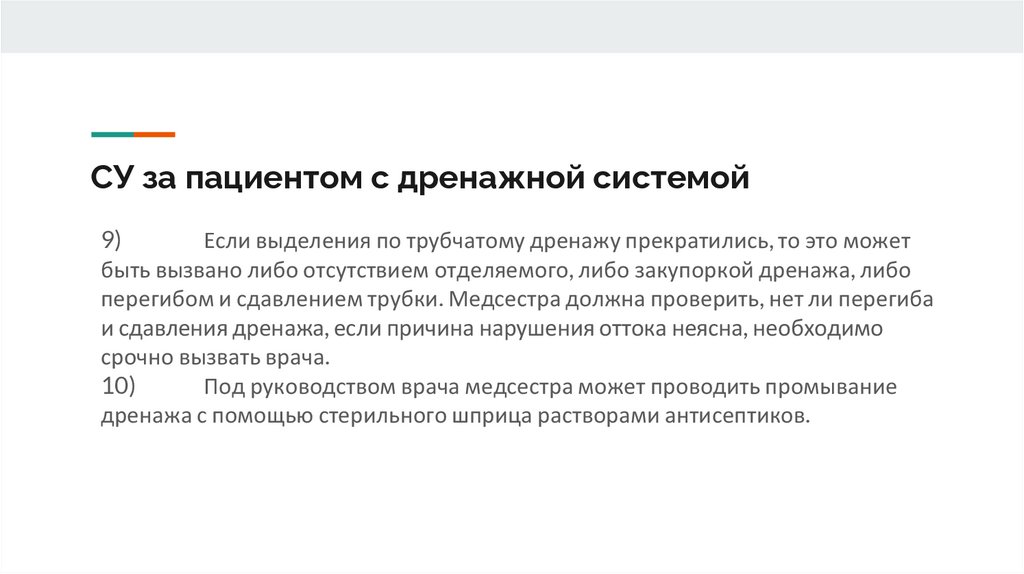 СУ за пациентом с дренажной системой

9) Если выделения по трубчатому дренажу прекратились, то это может быть вызвано либо отсутствием отделяемого, либо закупоркой дренажа, либо перегибом и сдавлением трубки. Медсестра должна проверить, нет ли перегиба и сдавления дренажа, если причина нарушения оттока неясна, необходимо срочно вызвать врача.

10) Под руководством врача медсестра может проводить промывание дренажа с помощью стерильного шприца растворами антисептиков.